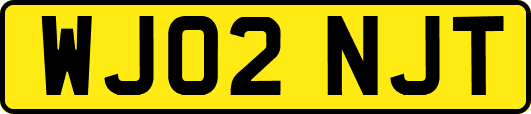 WJ02 NJT